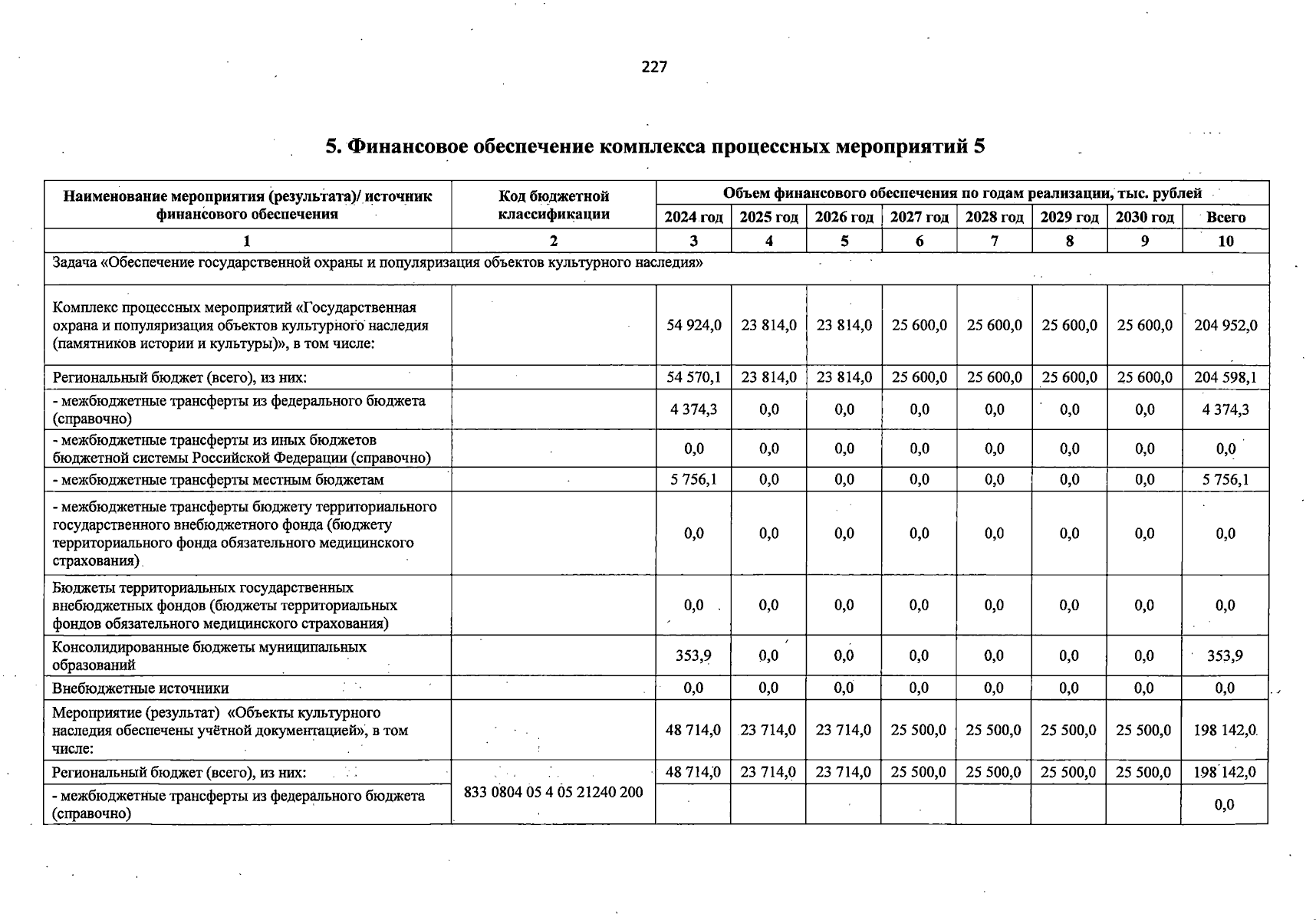 227

5. Финансовое обеспечение комплекса процессных мероприятий 5

| Наименование мероприятия (результата)/ источник финансового обеспечения | Код бюджетной классификации | Объем финансового обеспечения по годам реализации, тыс. рублей | | | | | | | |
|---|---|---|---|---|---|---|---|---|---|
| | | 2024 год | 2025 год | 2026 год | 2027 год | 2028 год | 2029 год | 2030 год | Всего |
| 1 | 2 | 3 | 4 | 5 | 6 | 7 | 8 | 9 | 10 |
| Задача «Обеспечение государственной охраны и популяризация объектов культурного наследия» | | | | | | | | | |
| Комплекс процессных мероприятий «Государственная охрана и популяризация объектов культурного наследия (памятников истории и культуры)», в том числе: | | 54 924,0 | 23 814,0 | 23 814,0 | 25 600,0 | 25 600,0 | 25 600,0 | 25 600,0 | 204 952,0 |
| Региональный бюджет (всего), из них: | | 54 570,1 | 23 814,0 | 23 814,0 | 25 600,0 | 25 600,0 | 25 600,0 | 25 600,0 | 204 598,1 |
| - межбюджетные трансферты из федерального бюджета (справочно) | | 4 374,3 | 0,0 | 0,0 | 0,0 | 0,0 | 0,0 | 0,0 | 4 374,3 |
| - межбюджетные трансферты из иных бюджетов бюджетной системы Российской Федерации (справочно) | | 0,0 | 0,0 | 0,0 | 0,0 | 0,0 | 0,0 | 0,0 | 0,0 |
| - межбюджетные трансферты местным бюджетам | | 5 756,1 | 0,0 | 0,0 | 0,0 | 0,0 | 0,0 | 0,0 | 5 756,1 |
| - межбюджетные трансферты бюджету территориального государственного внебюджетного фонда (бюджету территориального фонда обязательного медицинского страхования) | | 0,0 | 0,0 | 0,0 | 0,0 | 0,0 | 0,0 | 0,0 | 0,0 |
| Бюджеты территориальных государственных внебюджетных фондов (бюджеты территориальных фондов обязательного медицинского страхования) | | 0,0 | 0,0 | 0,0 | 0,0 | 0,0 | 0,0 | 0,0 | 0,0 |
| Консолидированные бюджеты муниципальных образований | | 353,9 | 0,0 | 0,0 | 0,0 | 0,0 | 0,0 | 0,0 | 353,9 |
| Внебюджетные источники | | 0,0 | 0,0 | 0,0 | 0,0 | 0,0 | 0,0 | 0,0 | 0,0 |
| Мероприятие (результат) «Объекты культурного наследия обеспечены учётной документацией», в том числе: | | 48 714,0 | 23 714,0 | 23 714,0 | 25 500,0 | 25 500,0 | 25 500,0 | 25 500,0 | 198 142,0 |
| Региональный бюджет (всего), из них: | 833 0804 05 4 05 21240 200 | 48 714,0 | 23 714,0 | 23 714,0 | 25 500,0 | 25 500,0 | 25 500,0 | 25 500,0 | 198 142,0 |
| - межбюджетные трансферты из федерального бюджета (справочно) | | | | | | | | | 0,0 |